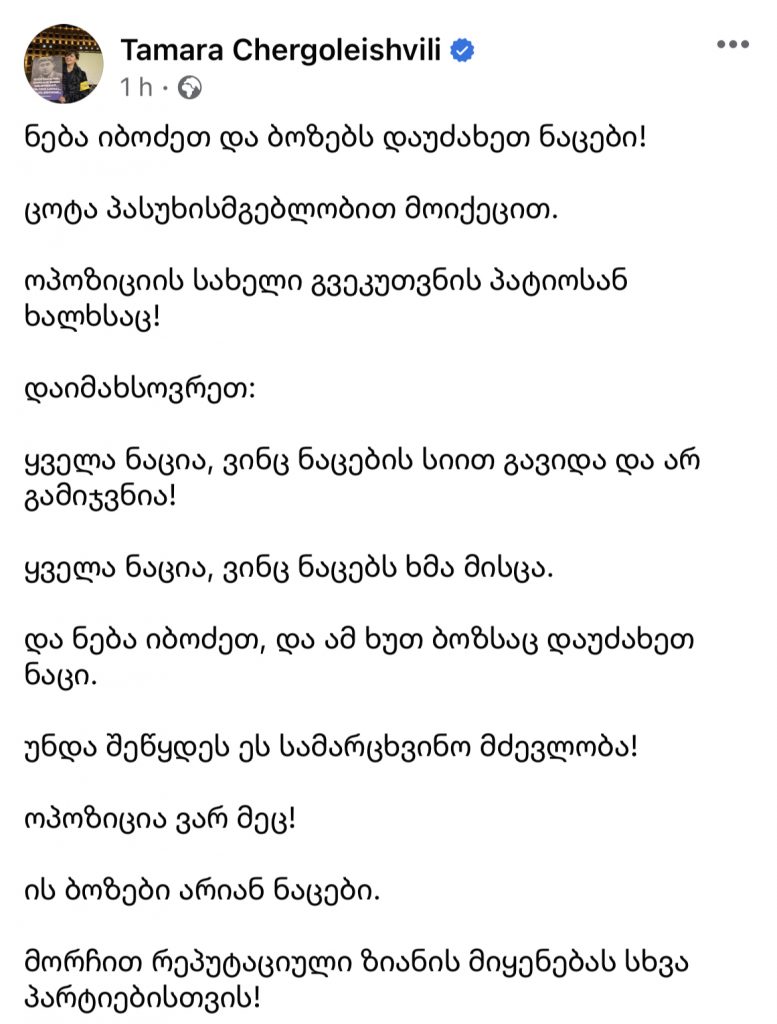 Tamara Chergoleishvili
1 h ·

ნება იბოძეთ და ბოზებს დაუძახეთ ნაცები!

ცოტა პასუხისმგებლობით მოიქეცით.

ოპოზიციის სახელი გვეკუთვნის პატიოსან ხალხსაც!

დაიმახსოვრეთ:

ყველა ნაცია, ვინც ნაცების სიით გავიდა და არ გამიჯვნია!

ყველა ნაცია, ვინც ნაცებს ხმა მისცა.

და ნება იბოძეთ, და ამ ხუთ ბოზსაც დაუძახეთ ნაცი.

უნდა შეწყდეს ეს სამარცხვინო მძევლობა!

ოპოზიცია ვარ მეც!

ის ბოზები არიან ნაცები.

მორჩით რეპუტაციული ზიანის მიყენებას სხვა პარტიებისთვის!